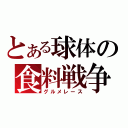 とある球体の
食料戦争
グルメレース